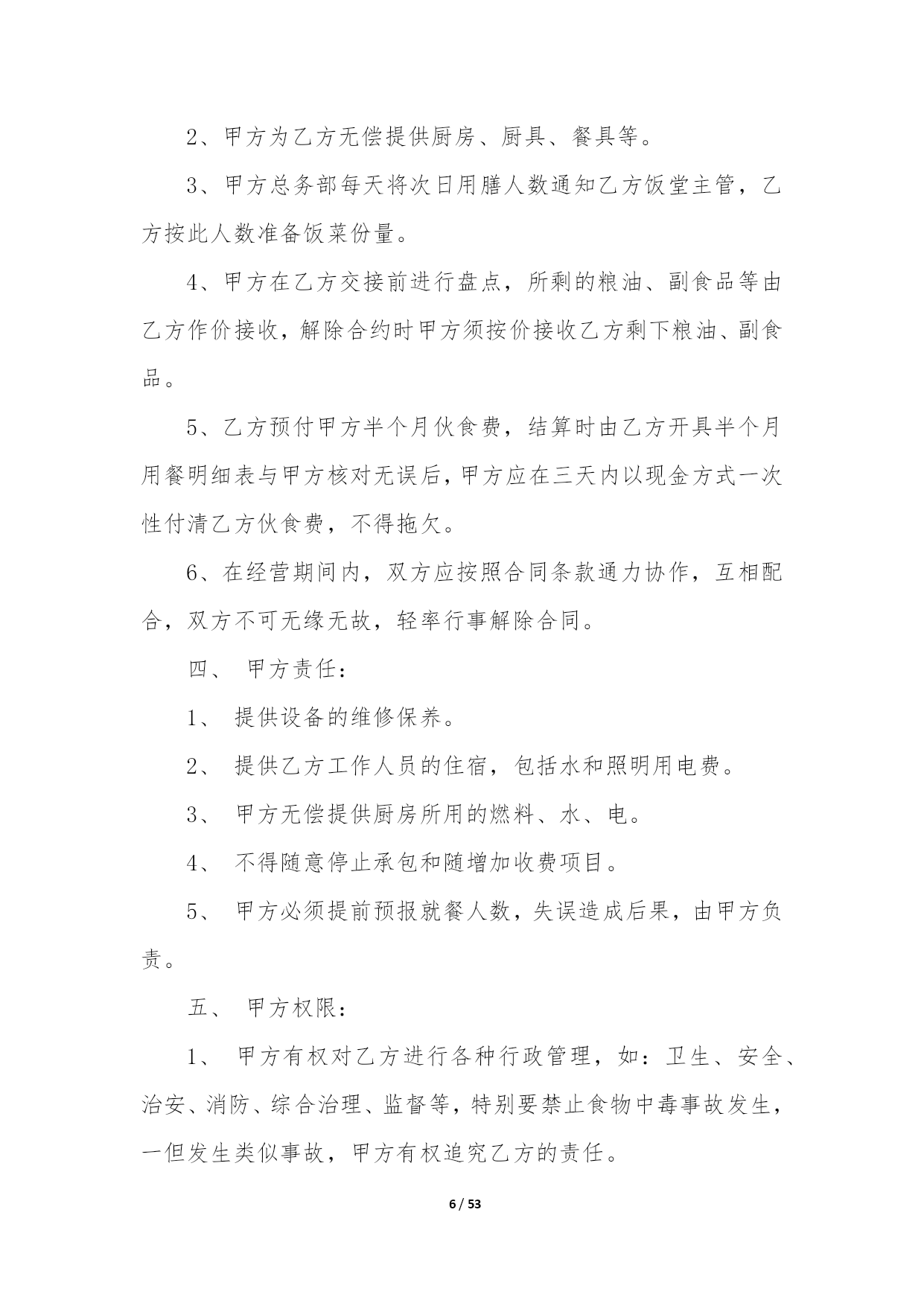 2、甲方为乙方无偿提供厨房、厨具、餐具等。

3、甲方总务部每天将次日用膳人数通知乙方饭堂主管，乙方按此人数准备饭菜份量。

4、甲方在乙方交接前进行盘点，所剩的粮油、副食品等由乙方作价接收，解除合约时甲方须按价接收乙方剩下粮油、副食品。

5、乙方预付甲方半个月伙食费，结算时由乙方开具半个月用餐明细表与甲方核对无误后，甲方应在三天内以现金方式一次性付清乙方伙食费，不得拖欠。

6、在经营期间内，双方应按照合同条款通力协作，互相配合，双方不可无缘无故，轻率行事解除合同。

四、 甲方责任：

1、 提供设备的维修保养。

2、 提供乙方工作人员的住宿，包括水和照明用电费。

3、 甲方无偿提供厨房所用的燃料、水、电。

4、 不得随意停止承包和随增加收费项目。

5、 甲方必须提前预报就餐人数，失误造成后果，由甲方负责。

五、 甲方权限：

1、 甲方有权对乙方进行各种行政管理，如：卫生、安全、治安、消防、综合治理、监督等，特别要禁止食物中毒事故发生，一但发生类似事故，甲方有权追究乙方的责任。

6 / 53